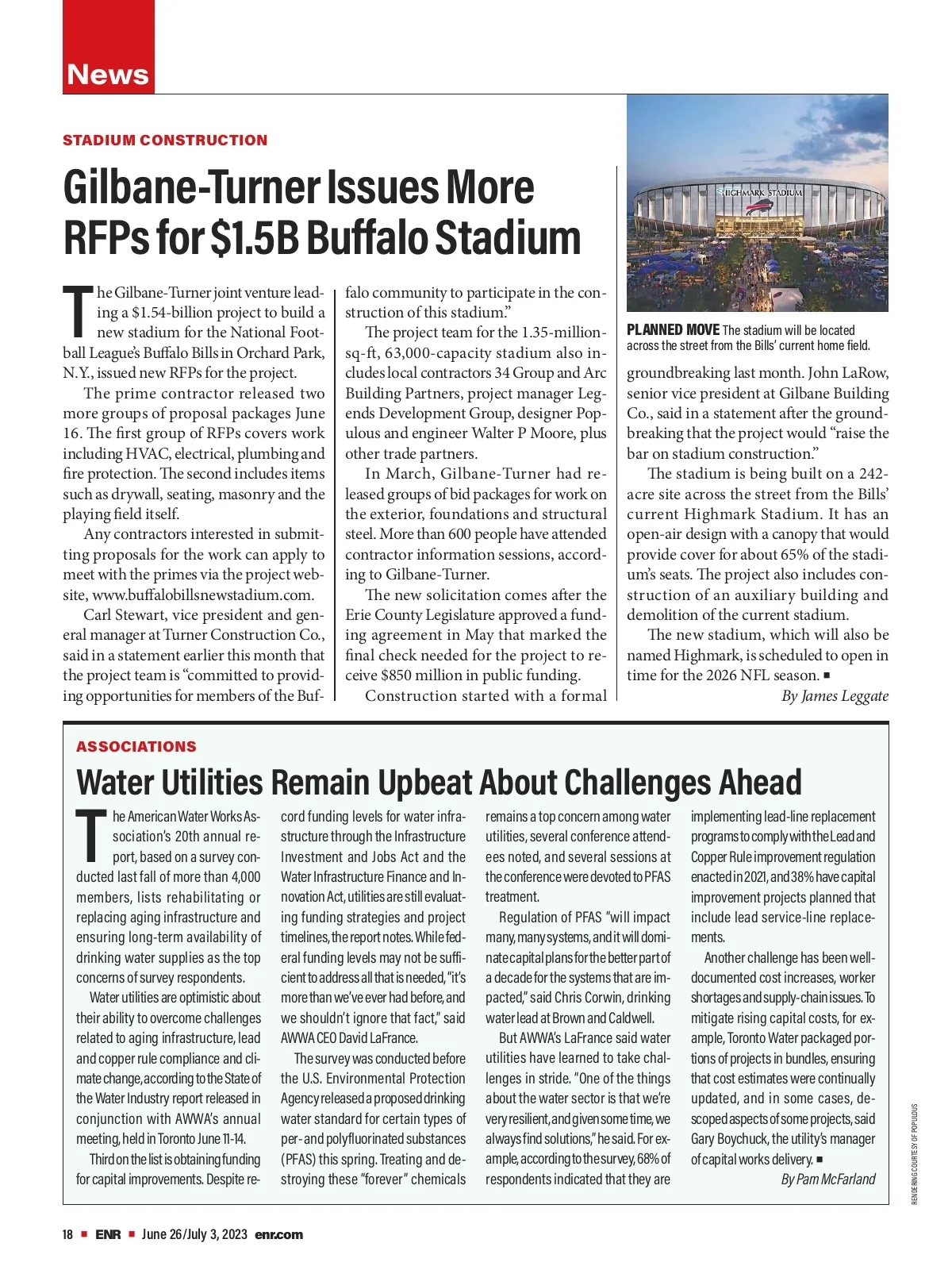 News

STADIUM CONSTRUCTION

Gilbane-Turner Issues More RFPs for $1.5B Buffalo Stadium

The Gilbane-Turner joint venture leading a $1.54-billion project to build a new stadium for the National Football League's Buffalo Bills in Orchard Park, N.Y., issued new RFPs for the project.

The prime contractor released two more groups of proposal packages June 16. The first group of RFPs covers work including HVAC, electrical, plumbing and fire protection. The second includes items such as drywall, seating, masonry and the playing field itself.

Any contractors interested in submitting proposals for the work can apply to meet with the primes via the project website, www.buffalobillsnewstadium.com.

Carl Stewart, vice president and general manager at Turner Construction Co., said in a statement earlier this month that the project team is "committed to providing opportunities for members of the Buffalo community to participate in the construction of this stadium."

The project team for the 1.35-million-sq-ft, 63,000-capacity stadium also includes local contractors 34 Group and Arc Building Partners, project manager Legends Development Group, designer Populous and engineer Walter P Moore, plus other trade partners.

In March, Gilbane-Turner had released groups of bid packages for work on the exterior, foundations and structural steel. More than 600 people have attended contractor information sessions, according to Gilbane-Turner.

The new solicitation comes after the Erie County Legislature approved a funding agreement in May that marked the final check needed for the project to receive $850 million in public funding.

Construction started with a formal groundbreaking last month. John LaRow, senior vice president at Gilbane Building Co., said in a statement after the groundbreaking that the project would "raise the bar on stadium construction."

The stadium is being built on a 242-acre site across the street from the Bills' current Highmark Stadium. It has an open-air design with a canopy that would provide cover for about 65% of the stadium's seats. The project also includes construction of an auxiliary building and demolition of the current stadium.

The new stadium, which will also be named Highmark, is scheduled to open in time for the 2026 NFL season. ■

By James Leggate

HIGHMARK STADIUM

PLANNED MOVE The stadium will be located across the street from the Bills' current home field.

ASSOCIATIONS

Water Utilities Remain Upbeat About Challenges Ahead

The American Water Works Association's 20th annual report, based on a survey conducted last fall of more than 4,000 members, lists rehabilitating or replacing aging infrastructure and ensuring long-term availability of drinking water supplies as the top concerns of survey respondents.

Water utilities are optimistic about their ability to overcome challenges related to aging infrastructure, lead and copper rule compliance and climate change, according to the State of the Water Industry report released in conjunction with AWWA's annual meeting, held in Toronto June 11-14.

Third on the list is obtaining funding for capital improvements. Despite record funding levels for water infrastructure through the Infrastructure Investment and Jobs Act and the Water Infrastructure Finance and Innovation Act, utilities are still evaluating funding strategies and project timelines, the report notes. While federal funding levels may not be sufficient to address all that is needed, "it's more than we've ever had before, and we shouldn't ignore that fact," said AWWA CEO David LaFrance.

The survey was conducted before the U.S. Environmental Protection Agency released a proposed drinking water standard for certain types of per- and polyfluorinated substances (PFAS) this spring. Treating and destroying these "forever" chemicals remains a top concern among water utilities, several conference attendees noted, and several sessions at the conference were devoted to PFAS treatment.

Regulation of PFAS "will impact many, many systems, and it will dominate capital plans for the better part of a decade for the systems that are impacted," said Chris Corwin, drinking water lead at Brown and Caldwell.

But AWWA's LaFrance said water utilities have learned to take challenges in stride. "One of the things about the water sector is that we're very resilient, and given some time, we always find solutions," he said. For example, according to the survey, 68% of respondents indicated that they are implementing lead-line replacement programs to comply with the Lead and Copper Rule improvement regulation enacted in 2021, and 38% have capital improvement projects planned that include lead service-line replacements.

Another challenge has been well-documented cost increases, worker shortages and supply-chain issues. To mitigate rising capital costs, for example, Toronto Water packaged portions of projects in bundles, ensuring that cost estimates were continually updated, and in some cases, descoped aspects of some projects, said Gary Boychuck, the utility's manager of capital works delivery. ■

By Pam McFarland

RENDERING COURTESY OF POPULOUS

18 ■ ENR ■ June 26/July 3, 2023 enr.com